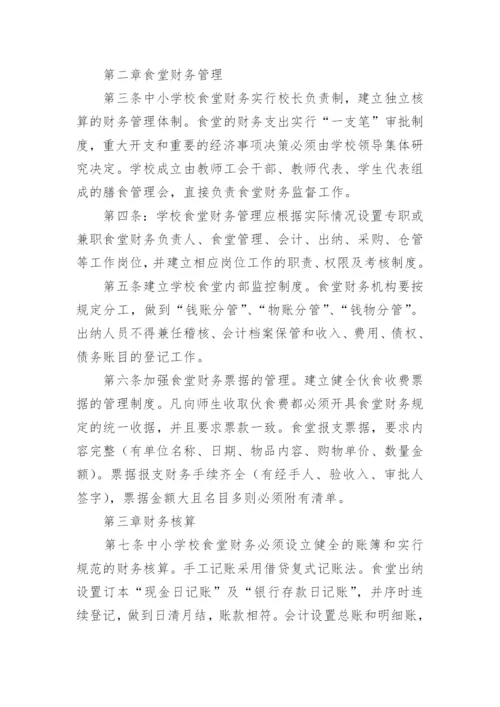 第二章食堂财务管理

第三条中小学校食堂财务实行校长负责制，建立独立核算的财务管理体制。食堂的财务支出实行“一支笔”审批制度，重大开支和重要的经济事项决策必须由学校领导集体研究决定。学校成立由教师工会干部、教师代表、学生代表组成的膳食管理会，直接负责食堂财务监督工作。

第四条：学校食堂财务管理应根据实际情况设置专职或兼职食堂财务负责人、食堂管理、会计、出纳、采购、仓管等工作岗位，并建立相应岗位工作的职责、权限及考核制度。

第五条建立学校食堂内部监控制度。食堂财务机构要按规定分工，做到“钱账分管”、“物账分管”、“钱物分管”。出纳人员不得兼任稽核、会计档案保管和收入、费用、债权、债务账目的登记工作。

第六条加强食堂财务票据的管理。建立健全伙食收费票据的管理制度。凡向师生收取伙食费都必须开具食堂财务规定的统一收据，并且要求票款一致。食堂报支票据，要求内容完整（有单位名称、日期、物品内容、购物单价、数量金额）。票据报支财务手续齐全（有经手人、验收入、审批人签字），票据金额大且名目多则必须附有清单。

第三章财务核算

第七条中小学校食堂财务必须设立健全的账簿和实行规范的财务核算。手工记账采用借贷复式记账法。食堂出纳设置订本“现金日记账”及“银行存款日记账”，并序时连续登记，做到日清月结，账款相符。会计设置总账和明细账，